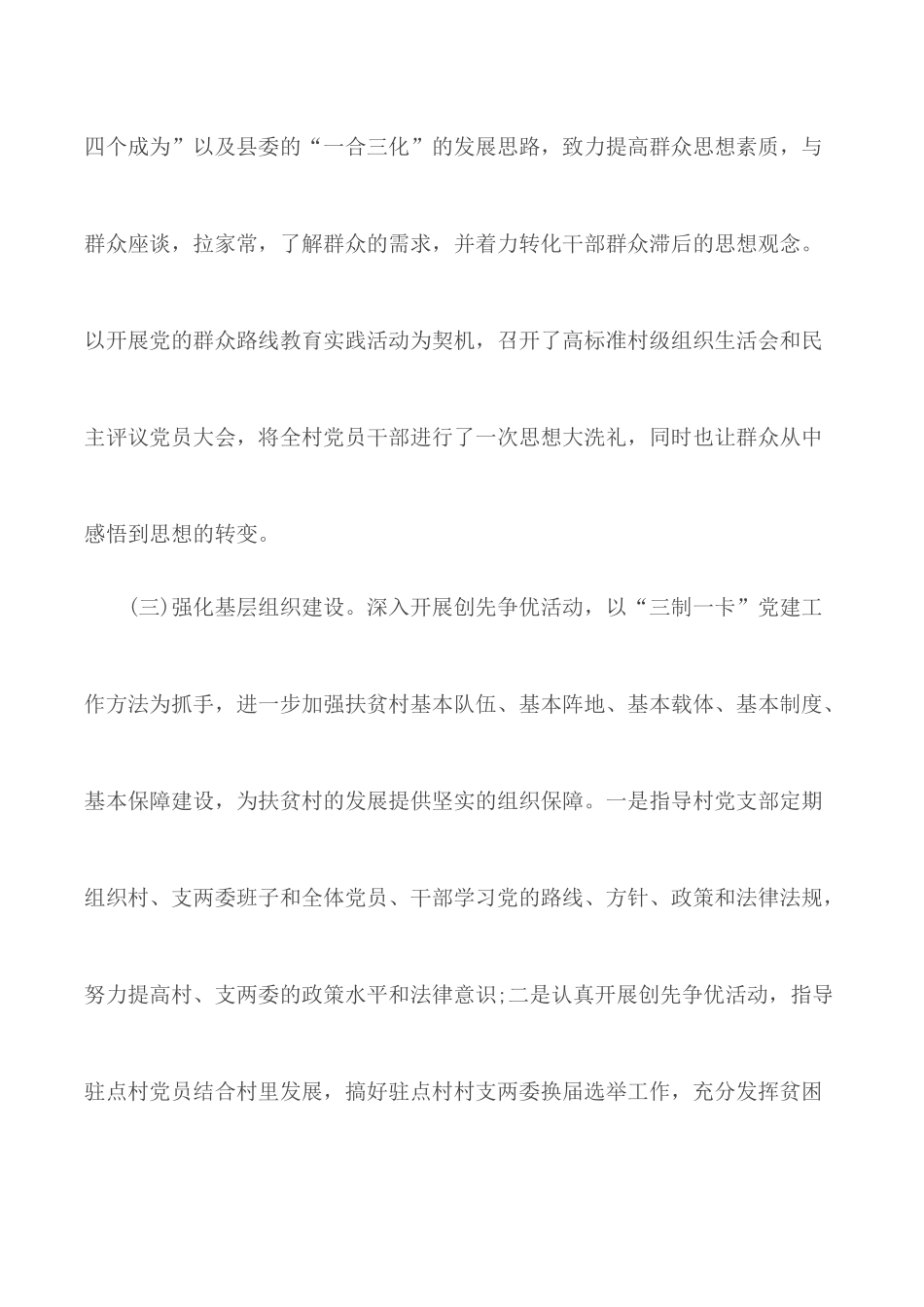 四个成为”以及县委的“一合三化”的发展思路，致力提高群众思想素质，与群众座谈，拉家常，了解群众的需求，并着力转化干部群众滞后的思想观念。以开展党的群众路线教育实践活动为契机，召开了高标准村级组织生活会和民主评议党员大会，将全村党员干部进行了一次思想大洗礼，同时也让群众从中感悟到思想的转变。

(三)强化基层组织建设。深入开展创先争优活动，以“三制一卡”党建工作方法为抓手，进一步加强扶贫村基本队伍、基本阵地、基本载体、基本制度、基本保障建设，为扶贫村的发展提供坚实的组织保障。一是指导村党支部定期组织村、支两委班子和全体党员、干部学习党的路线、方针、政策和法律法规，努力提高村、支两委的政策水平和法律意识;二是认真开展创先争优活动，指导驻点村党员结合村里发展，搞好驻点村村支两委换届选举工作，充分发挥贫困